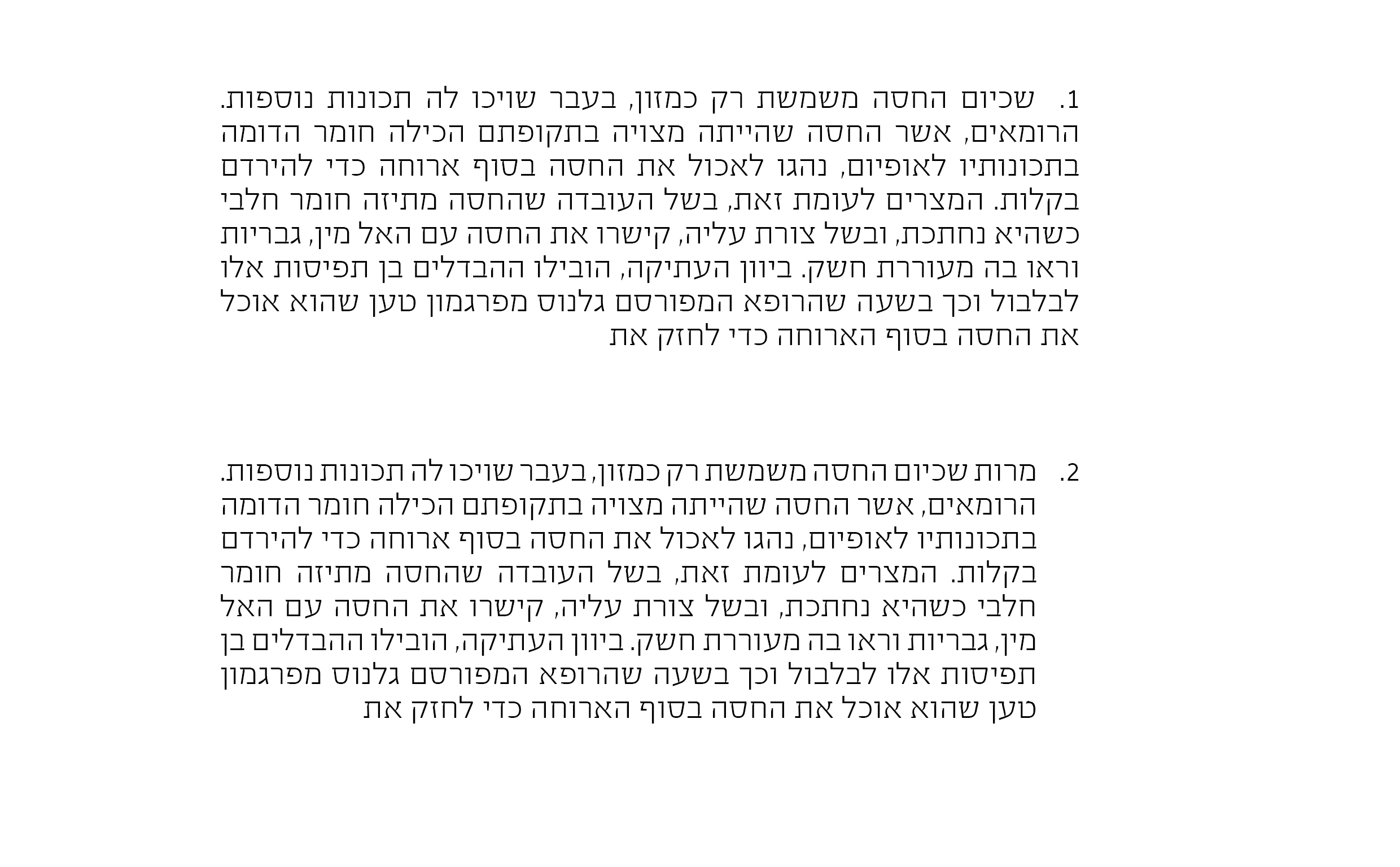 1. שכיום החסה משמשת רק כמזון, בעבר שויכו לה תכונות נוספות. הרומאים, אשר החסה שהייתה מצויה בתקופתם הכילה חומר הדומה בתכונותיו לאופיום, נהגו לאכול את החסה בסוף ארוחה כדי להירדם בקלות. המצרים לעומת זאת, בשל העובדה שהחסה מתיזה חומר חלבי כשהיא נחתכת, ובשל צורת עליה, קישרו את החסה עם האל מין, גבריות וראו בה מעוררת חשק. ביוון העתיקה, הובילו ההבדלים בן תפיסות אלו לבלבול וכך בשעה שהרופא המפורסם גלנוס מפרגמון טען שהוא אוכל את החסה בסוף הארוחה כדי לחזק את

2. מרות שכיום החסה משמשת רק כמזון, בעבר שויכו לה תכונות נוספות. הרומאים, אשר החסה שהייתה מצויה בתקופתם הכילה חומר הדומה בתכונותיו לאופיום, נהגו לאכול את החסה בסוף ארוחה כדי להירדם בקלות. המצרים לעומת זאת, בשל העובדה שהחסה מתיזה חומר חלבי כשהיא נחתכת, ובשל צורת עליה, קישרו את החסה עם האל מין, גבריות וראו בה מעוררת חשק. ביוון העתיקה, הובילו ההבדלים בן תפיסות אלו לבלבול וכך בשעה שהרופא המפורסם גלנוס מפרגמון טען שהוא אוכל את החסה בסוף הארוחה כדי לחזק את